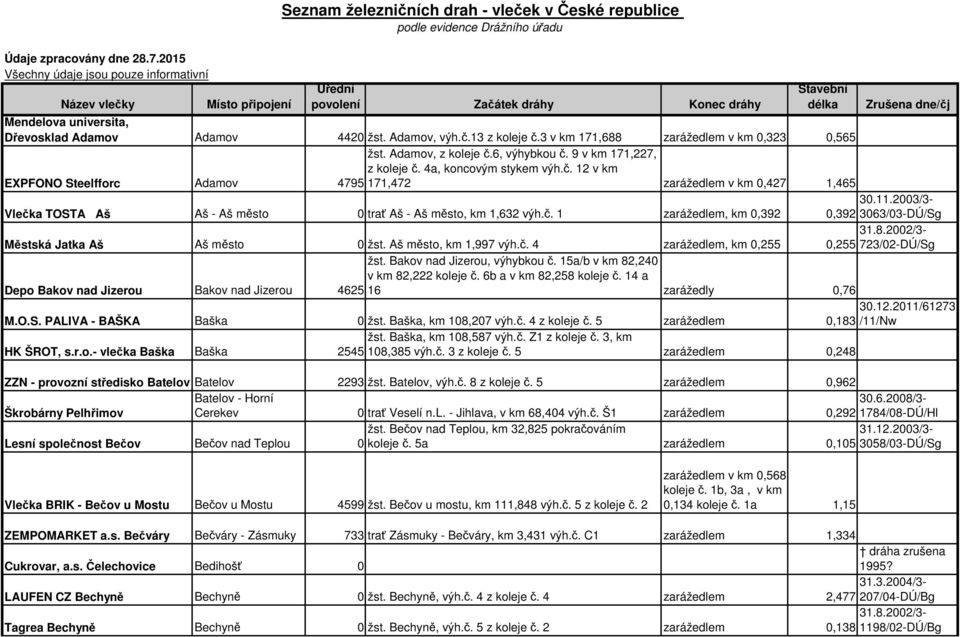 Seznam železničních drah - vleček v České republice
podle evidence Drážního úřadu

Údaje zpracovány dne 28.7.2015
Všechny údaje jsou pouze informativní

| Název vlečky | Místo připojení | Úřední povolení | Začátek dráhy | Konec dráhy | Stavební délka | Zrušena dne/čj |
|---|---|---|---|---|---|---|
| Mendelova universita, Dřevosklad Adamov | Adamov | 4420 | žst. Adamov, výh.č.13 z koleje č.3 v km 171,688 | zarážedlem v km 0,323 | 0,565 | |
| EXPFONO Steelfforc | Adamov | 4795 | žst. Adamov, z koleje č.6, výhybkou č. 9 v km 171,227, z koleje č. 4a, koncovým stykem výh.č. 12 v km 171,472 | zarážedlem v km 0,427 | 1,465 | |
| Vlečka TOSTA Aš | Aš - Aš město | 0 | trať Aš - Aš město, km 1,632 výh.č. 1 | zarážedlem, km 0,392 | 0,392 | 30.11.2003/3-3063/03-DÚ/Sg |
| Městská Jatka Aš | Aš město | 0 | žst. Aš město, km 1,997 výh.č. 4 | zarážedlem, km 0,255 | 0,255 | 31.8.2002/3-723/02-DÚ/Sg |
| Depo Bakov nad Jizerou | Bakov nad Jizerou | 4625 | žst. Bakov nad Jizerou, výhybkou č. 15a/b v km 82,240 v km 82,222 koleje č. 6b a v km 82,258 koleje č. 14 a 16 | zarážedly | 0,76 | |
| M.O.S. PALIVA - BAŠKA | Baška | 0 | žst. Baška, km 108,207 výh.č. 4 z koleje č. 5 | zarážedlem | 0,183 | 30.12.2011/61273/11/Nw |
| HK ŠROT, s.r.o.- vlečka Baška | Baška | 2545 | žst. Baška, km 108,587 výh.č. Z1 z koleje č. 3, km 108,385 výh.č. 3 z koleje č. 5 | zarážedlem | 0,248 | |
| ZZN - provozní středisko Batelov | Batelov | 2293 | žst. Batelov, výh.č. 8 z koleje č. 5 | zarážedlem | 0,962 | |
| Škrobárny Pelhřimov | Batelov - Horní Cerekev | 0 | trať Veselí n.L. - Jihlava, v km 68,404 výh.č. Š1 | zarážedlem | 0,292 | 30.6.2008/3-1784/08-DÚ/Hl |
| Lesní společnost Bečov | Bečov nad Teplou | 0 | žst. Bečov nad Teplou, km 32,825 pokračováním koleje č. 5a | zarážedlem | 0,105 | 31.12.2003/3-3058/03-DÚ/Sg |
| Vlečka BRIK - Bečov u Mostu | Bečov u Mostu | 4599 | žst. Bečov u mostu, km 111,848 výh.č. 5 z koleje č. 2 | zarážedlem v km 0,568 koleje č. 1b, 3a , v km 0,134 koleje č. 1a | 1,15 | |
| ZEMPOMARKET a.s. Bečváry | Bečváry - Zásmuky | 733 | trať Zásmuky - Bečváry, km 3,431 výh.č. C1 | zarážedlem | 1,334 | |
| Cukrovar, a.s. Čelechovice | Bedihošť | 0 | | | | † dráha zrušena 1995? |
| LAUFEN CZ Bechyně | Bechyně | 0 | žst. Bechyně, výh.č. 4 z koleje č. 4 | zarážedlem | 2,477 | 31.3.2004/3-207/04-DÚ/Bg |
| Tagrea Bechyně | Bechyně | 0 | žst. Bechyně, výh.č. 5 z koleje č. 2 | zarážedlem | 0,138 | 31.8.2002/3-1198/02-DÚ/Bg |